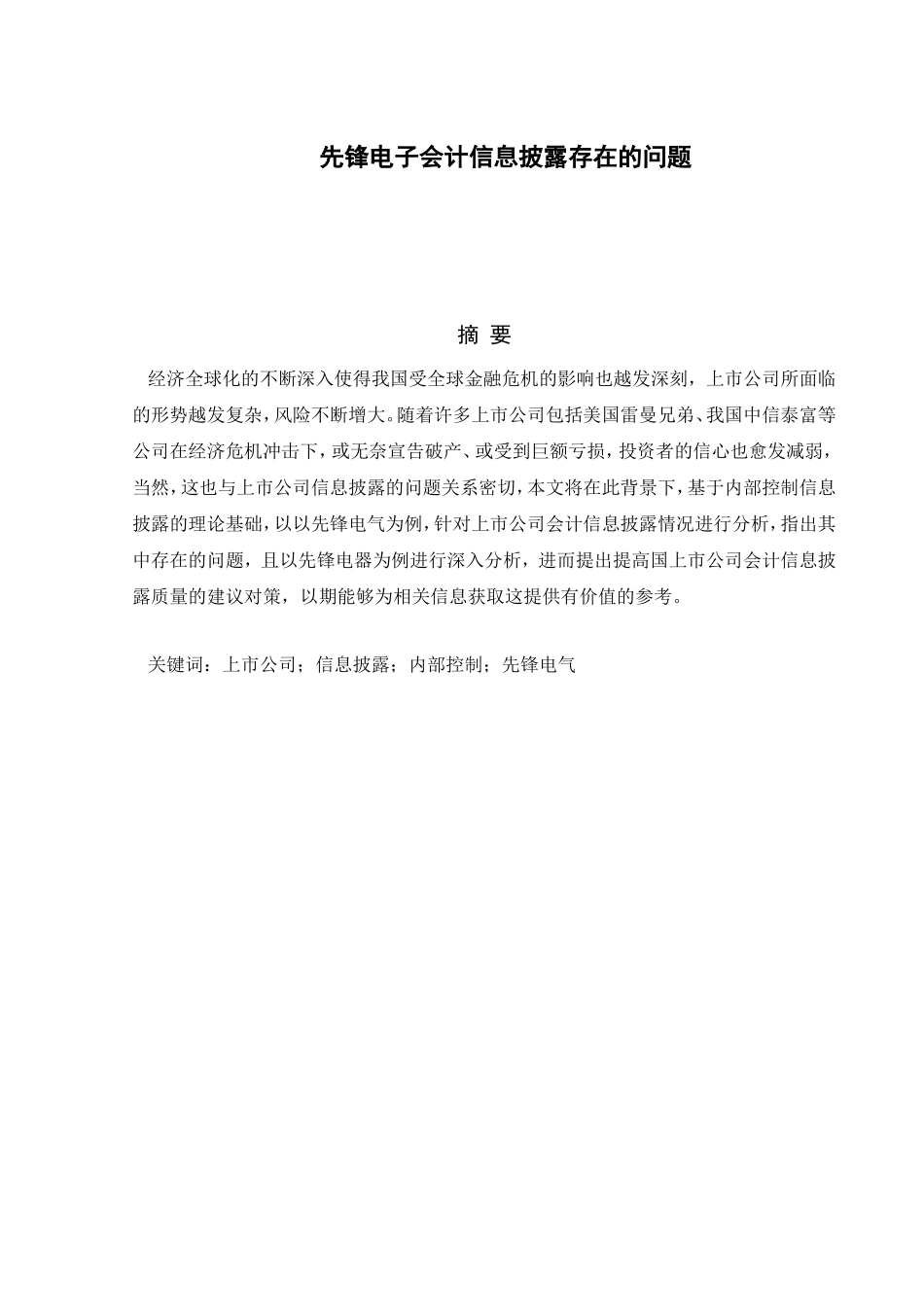 先锋电子会计信息披露存在的问题

摘 要

经济全球化的不断深入使得我国受全球金融危机的影响也越发深刻，上市公司所面临的形势越发复杂，风险不断增大。随着许多上市公司包括美国雷曼兄弟、我国中信泰富等公司在经济危机冲击下，或无奈宣告破产、或受到巨额亏损，投资者的信心也愈发减弱，当然，这也与上市公司信息披露的问题关系密切，本文将在此背景下，基于内部控制信息披露的理论基础，以以先锋电气为例，针对上市公司会计信息披露情况进行分析，指出其中存在的问题，且以先锋电器为例进行深入分析，进而提出提高国上市公司会计信息披露质量的建议对策，以期能够为相关信息获取这提供有价值的参考。

关键词：上市公司；信息披露；内部控制；先锋电气